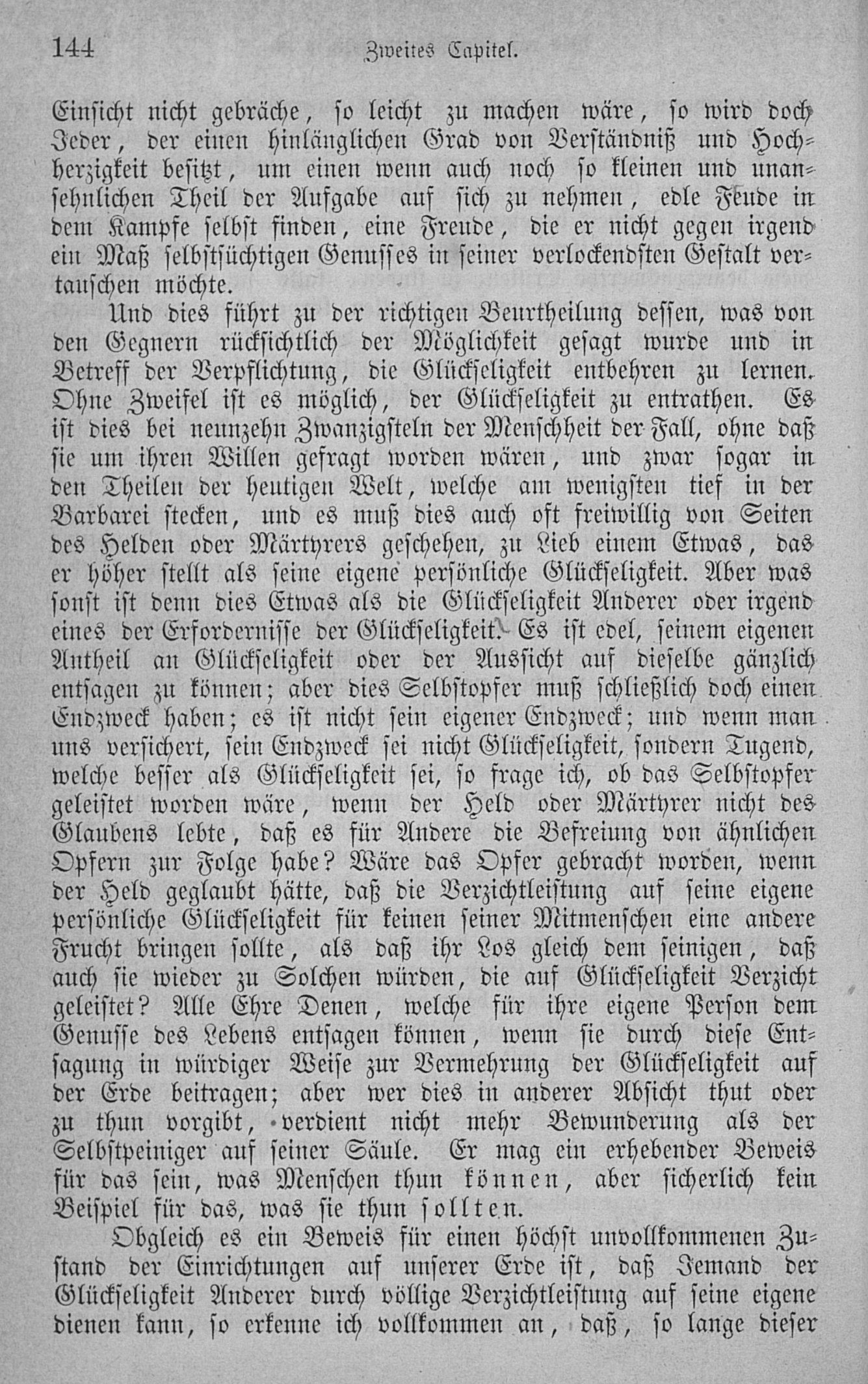 144 Zweites Capitel.

Einsicht nicht gebräche, so leicht zu machen wäre, so wird doch Jeder, der einen hinlänglichen Grad von Verständniß und Hochherzigkeit besitzt, um einen wenn auch noch so kleinen und unansehnlichen Theil der Aufgabe auf sich zu nehmen, edle Feude in dem Kampfe selbst finden, eine Freude, die er nicht gegen irgend ein Maß selbstsüchtigen Genusses in seiner verlockendsten Gestalt vertauschen möchte.

Und dies führt zu der richtigen Beurtheilung dessen, was von den Gegnern rücksichtlich der Möglichkeit gesagt wurde und in Betreff der Verpflichtung, die Glückseligkeit entbehren zu lernen. Ohne Zweifel ist es möglich, der Glückseligkeit zu entrathen. Es ist dies bei neunzehn Zwanzigsteln der Menschheit der Fall, ohne daß sie um ihren Willen gefragt worden wären, und zwar sogar in den Theilen der heutigen Welt, welche am wenigsten tief in der Barbarei stecken, und es muß dies auch oft freiwillig von Seiten des Helden oder Märtyrers geschehen, zu Lieb einem Etwas, das er höher stellt als seine eigene persönliche Glückseligkeit. Aber was sonst ist denn dies Etwas als die Glückseligkeit Anderer oder irgend eines der Erfordernisse der Glückseligkeit. Es ist edel, seinem eigenen Antheil an Glückseligkeit oder der Aussicht auf dieselbe gänzlich entsagen zu können; aber dies Selbstopfer muß schließlich doch einen Endzweck haben; es ist nicht sein eigener Endzweck; und wenn man uns versichert, sein Endzweck sei nicht Glückseligkeit, sondern Tugend, welche besser als Glückseligkeit sei, so frage ich, ob das Selbstopfer geleistet worden wäre, wenn der Held oder Märtyrer nicht des Glaubens lebte, daß es für Andere die Befreiung von ähnlichen Opfern zur Folge habe? Wäre das Opfer gebracht worden, wenn der Held geglaubt hätte, daß die Verzichtleistung auf seine eigene persönliche Glückseligkeit für keinen seiner Mitmenschen eine andere Frucht bringen sollte, als daß ihr Los gleich dem seinigen, daß auch sie wieder zu Solchen würden, die auf Glückseligkeit Verzicht geleistet? Alle Ehre Denen, welche für ihre eigene Person dem Genusse des Lebens entsagen können, wenn sie durch diese Entsagung in würdiger Weise zur Vermehrung der Glückseligkeit auf der Erde beitragen; aber wer dies in anderer Absicht thut oder zu thun vorgibt, verdient nicht mehr Bewunderung als der Selbstpeiniger auf seiner Säule. Er mag ein erhebender Beweis für das sein, was Menschen thun können, aber sicherlich kein Beispiel für das, was sie thun sollten.

Obgleich es ein Beweis für einen höchst unvollkommenen Zustand der Einrichtungen auf unserer Erde ist, daß Jemand der Glückseligkeit Anderer durch völlige Verzichtleistung auf seine eigene dienen kann, so erkenne ich vollkommen an, daß, so lange dieser